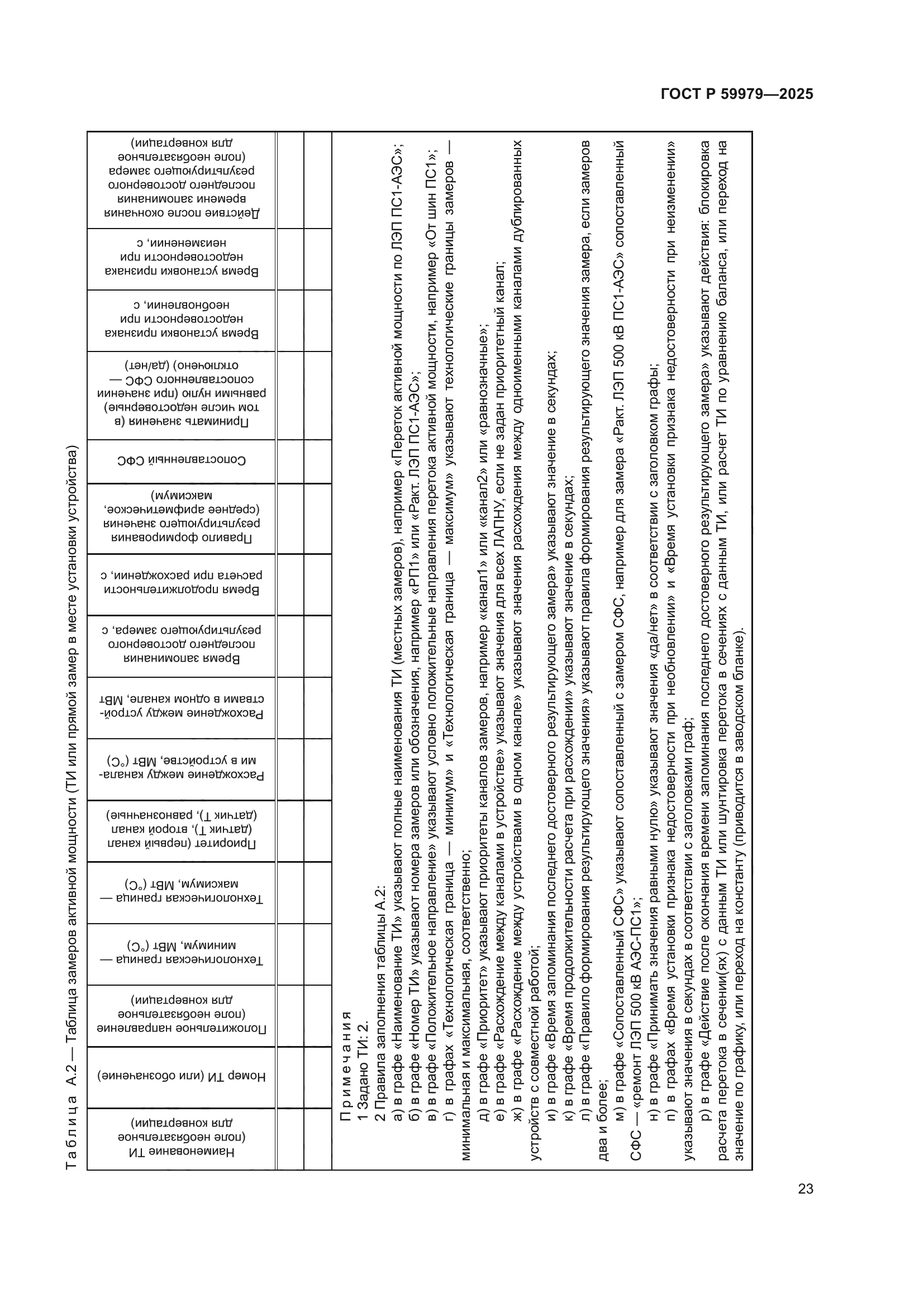 ГОСТ Р 59979—2025

Таблица А.2 — Таблица замеров активной мощности (ТИ или прямой замер в месте установки устройства)

| Наименование ТИ (поле необязательное для конвертации) | Номер ТИ (или обозначение) | Положительное направление (поле необязательное для конвертации) | Технологическая граница — минимум, МВт (°С) | Технологическая граница — максимум, МВт (°С) | Приоритет (первый канал (датчик Т), второй канал (датчик Т), равнозначные) | Расхождение между каналами в устройстве, МВт (°С) | Расхождение между устройствами в одном канале, МВт | Время запоминания последнего достоверного результирующего замера, с | Время продолжительности расчета при расхождении, с | Правило формирования результирующего значения (среднее арифметическое, максимум) | Сопоставленный СФС | Принимать значения (в том числе недостоверные) равными нулю (при значении сопоставленного СФС — отключено) (да/нет) | Время установки признака недостоверности при необновлении, с | Время установки признака недостоверности при неизменении, с | Действие после окончания времени запоминания последнего достоверного результирующего замера (поле необязательное для конвертации) |
|---|---|---|---|---|---|---|---|---|---|---|---|---|---|---|---|
| | | | | | | | | | | | | | | | |
| | | | | | | | | | | | | | | | |

Примечания
1 Задано ТИ: 2.
2 Правила заполнения таблицы А.2:
а) в графе «Наименование ТИ» указывают полные наименования ТИ (местных замеров), например «Переток активной мощности по ЛЭП ПС1-АЭС»;
б) в графе «Номер ТИ» указывают номера замеров или обозначения, например «РП1» или «Ракт. ЛЭП ПС1-АЭС»;
в) в графе «Положительное направление» указывают условно положительные направления перетока активной мощности, например «От шин ПС1»;
г) в графах «Технологическая граница — минимум» и «Технологическая граница — максимум» указывают технологические границы замеров — минимальная и максимальная, соответственно;
д) в графе «Приоритет» указывают приоритеты каналов замеров, например «канал1» или «канал2» или «равнозначные»;
е) в графе «Расхождение между каналами в устройстве» указывают значения для всех ЛАПНУ, если не задан приоритетный канал;
ж) в графе «Расхождение между устройствами в одном канале» указывают значения расхождения между одноименными каналами дублированных устройств с совместной работой;
и) в графе «Время запоминания последнего достоверного результирующего замера» указывают значение в секундах;
к) в графе «Время продолжительности расчета при расхождении» указывают значение в секундах;
л) в графе «Правило формирования результирующего значения» указывают правила формирования результирующего значения замера, если замеров два и более;
м) в графе «Сопоставленный СФС» указывают сопоставленный с замером СФС, например для замера «Ракт. ЛЭП 500 кВ ПС1-АЭС» сопоставленный СФС — «ремонт ЛЭП 500 кВ АЭС-ПС1»;
н) в графе «Принимать значения равными нулю» указывают значения «да/нет» в соответствии с заголовком графы;
п) в графах «Время установки признака недостоверности при необновлении» и «Время установки признака недостоверности при неизменении» указывают значения в секундах в соответствии с заголовками граф;
р) в графе «Действие после окончания времени запоминания последнего достоверного результирующего замера» указывают действия: блокировка расчета перетока в сечении(ях) с данным ТИ или шунтировка перетока в сечениях с данным ТИ, или расчет ТИ по уравнению баланса, или переход на значение по графику, или переход на константу (приводится в заводском бланке).

23